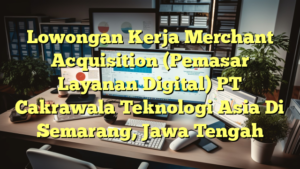 Lowongan Kerja Merchant Acquisition (Pemasar Layanan Digital) PT Cakrawala Teknologi Asia Di Semarang, Jawa Tengah